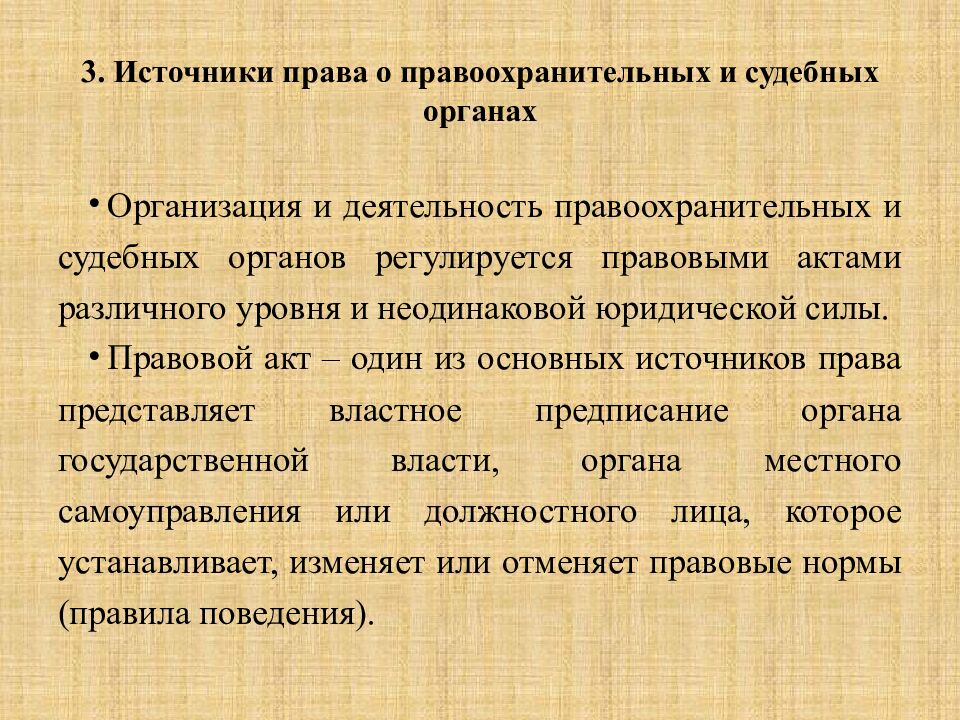 3. Источники права о правоохранительных и судебных органах

• Организация и деятельность правоохранительных и судебных органов регулируется правовыми актами различного уровня и неодинаковой юридической силы.

• Правовой акт – один из основных источников права представляет властное предписание органа государственной власти, органа местного самоуправления или должностного лица, которое устанавливает, изменяет или отменяет правовые нормы (правила поведения).